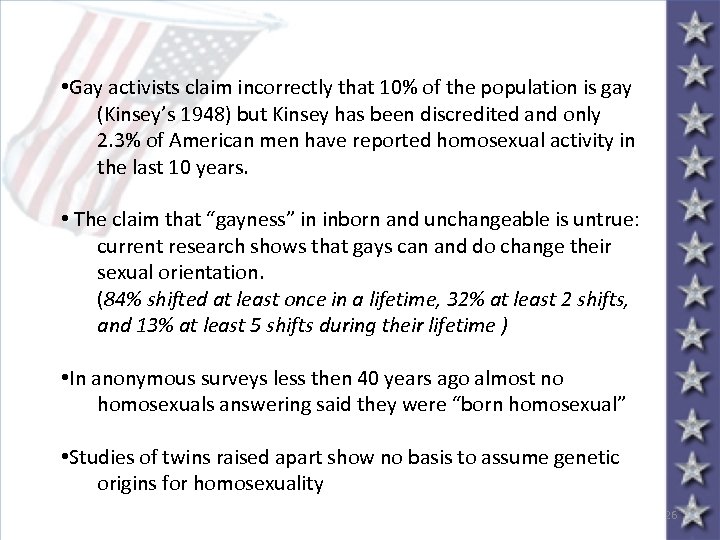 • Gay activists claim incorrectly that 10% of the population is gay (Kinsey's 1948) but Kinsey has been discredited and only 2.3% of American men have reported homosexual activity in the last 10 years.

• The claim that "gayness" in inborn and unchangeable is untrue: current research shows that gays can and do change their sexual orientation.
(84% shifted at least once in a lifetime, 32% at least 2 shifts, and 13% at least 5 shifts during their lifetime )

• In anonymous surveys less then 40 years ago almost no homosexuals answering said they were "born homosexual"

• Studies of twins raised apart show no basis to assume genetic origins for homosexuality

26